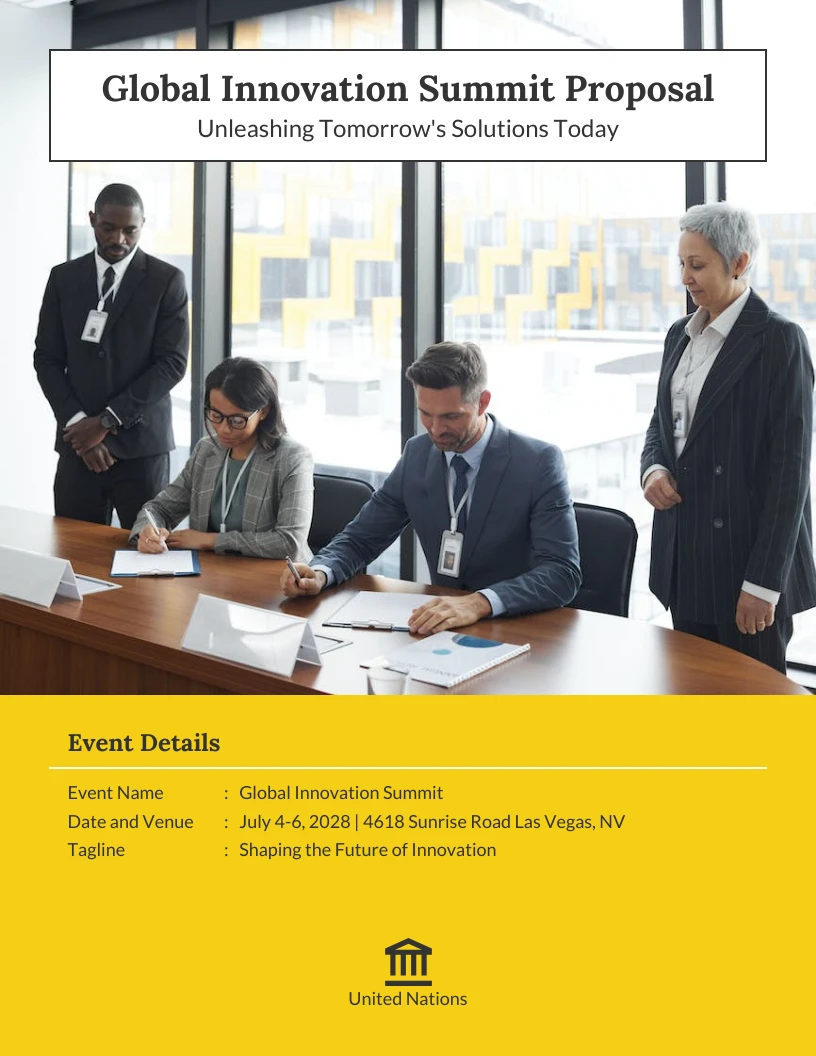 Global Innovation Summit Proposal
Unleashing Tomorrow's Solutions Today

Event Details

Event Name : Global Innovation Summit
Date and Venue : July 4-6, 2028 | 4618 Sunrise Road Las Vegas, NV
Tagline : Shaping the Future of Innovation

United Nations